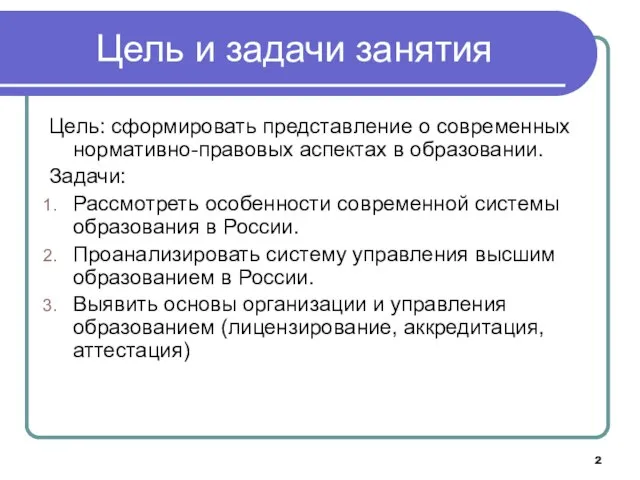 Цель и задачи занятия

Цель: сформировать представление о современных нормативно-правовых аспектах в образовании.

Задачи:

1. Рассмотреть особенности современной системы образования в России.
2. Проанализировать систему управления высшим образованием в России.
3. Выявить основы организации и управления образованием (лицензирование, аккредитация, аттестация)

2